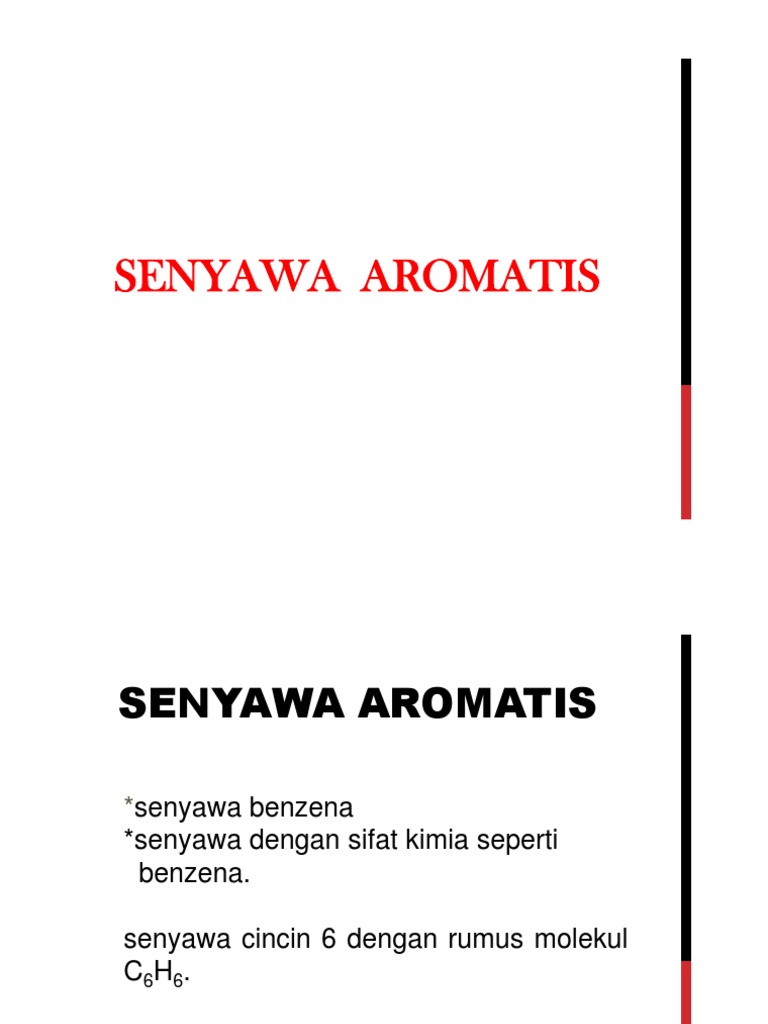 SENYAWA AROMATIS

SENYAWA AROMATIS

*senyawa benzena
*senyawa dengan sifat kimia seperti benzena.

senyawa cincin 6 dengan rumus molekul $C_6H_6$.